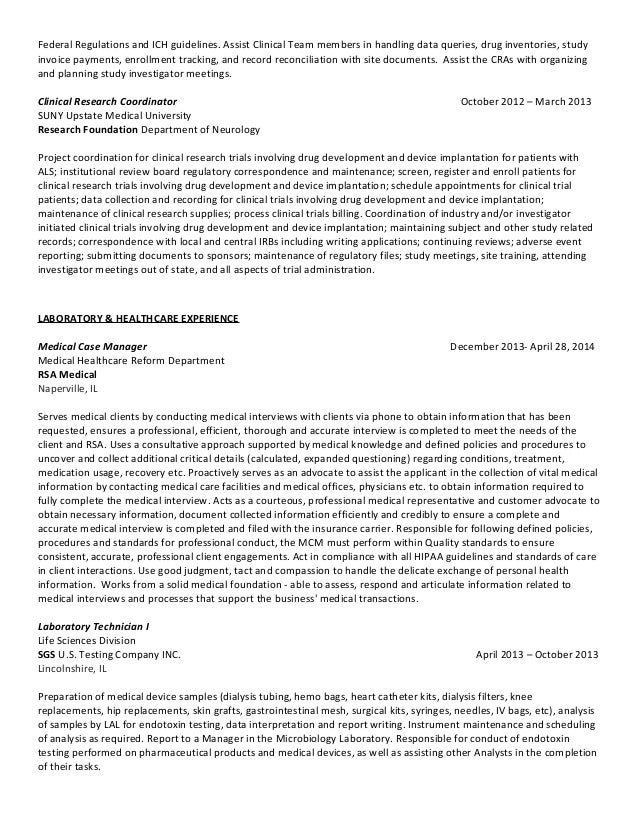 Federal Regulations and ICH guidelines. Assist Clinical Team members in handling data queries, drug inventories, study invoice payments, enrollment tracking, and record reconciliation with site documents. Assist the CRAs with organizing and planning study investigator meetings.

Clinical Research Coordinator
October 2012 – March 2013
SUNY Upstate Medical University
Research Foundation Department of Neurology

Project coordination for clinical research trials involving drug development and device implantation for patients with ALS; institutional review board regulatory correspondence and maintenance; screen, register and enroll patients for clinical research trials involving drug development and device implantation; schedule appointments for clinical trial patients; data collection and recording for clinical trials involving drug development and device implantation; maintenance of clinical research supplies; process clinical trials billing. Coordination of industry and/or investigator initiated clinical trials involving drug development and device implantation; maintaining subject and other study related records; correspondence with local and central IRBs including writing applications; continuing reviews; adverse event reporting; submitting documents to sponsors; maintenance of regulatory files; study meetings, site training, attending investigator meetings out of state, and all aspects of trial administration.

LABORATORY & HEALTHCARE EXPERIENCE

Medical Case Manager
December 2013- April 28, 2014
Medical Healthcare Reform Department
RSA Medical
Naperville, IL

Serves medical clients by conducting medical interviews with clients via phone to obtain information that has been requested, ensures a professional, efficient, thorough and accurate interview is completed to meet the needs of the client and RSA. Uses a consultative approach supported by medical knowledge and defined policies and procedures to uncover and collect additional critical details (calculated, expanded questioning) regarding conditions, treatment, medication usage, recovery etc. Proactively serves as an advocate to assist the applicant in the collection of vital medical information by contacting medical care facilities and medical offices, physicians etc. to obtain information required to fully complete the medical interview. Acts as a courteous, professional medical representative and customer advocate to obtain necessary information, document collected information efficiently and credibly to ensure a complete and accurate medical interview is completed and filed with the insurance carrier. Responsible for following defined policies, procedures and standards for professional conduct, the MCM must perform within Quality standards to ensure consistent, accurate, professional client engagements. Act in compliance with all HIPAA guidelines and standards of care in client interactions. Use good judgment, tact and compassion to handle the delicate exchange of personal health information. Works from a solid medical foundation - able to assess, respond and articulate information related to medical interviews and processes that support the business' medical transactions.

Laboratory Technician I
Life Sciences Division
SGS U.S. Testing Company INC.
April 2013 – October 2013
Lincolnshire, IL

Preparation of medical device samples (dialysis tubing, hemo bags, heart catheter kits, dialysis filters, knee replacements, hip replacements, skin grafts, gastrointestinal mesh, surgical kits, syringes, needles, IV bags, etc), analysis of samples by LAL for endotoxin testing, data interpretation and report writing. Instrument maintenance and scheduling of analysis as required. Report to a Manager in the Microbiology Laboratory. Responsible for conduct of endotoxin testing performed on pharmaceutical products and medical devices, as well as assisting other Analysts in the completion of their tasks.